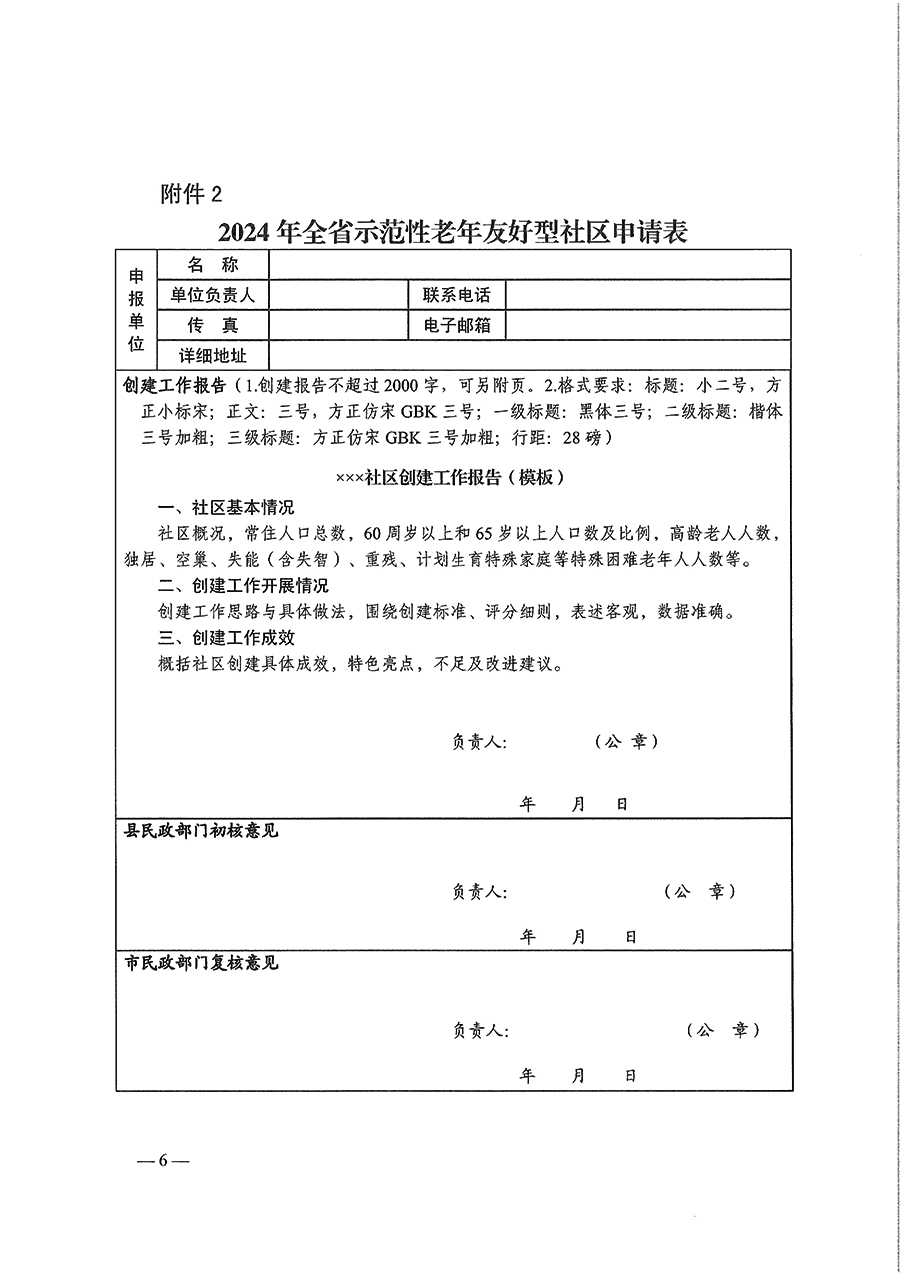 附件2

2024年全省示范性老年友好型社区申请表

申报单位
名 称
单位负责人 联系电话
传 真 电子邮箱
详细地址

创建工作报告（1.创建报告不超过2000字，可另附页。2.格式要求：标题：小二号，方正小标宋；正文：三号，方正仿宋GBK三号；一级标题：黑体三号；二级标题：楷体三号加粗；三级标题：方正仿宋GBK三号加粗；行距：28磅）

×××社区创建工作报告（模板）

一、社区基本情况

社区概况，常住人口总数，60周岁以上和65岁以上人口数及比例，高龄老人人数，独居、空巢、失能（含失智）、重残、计划生育特殊家庭等特殊困难老年人人数等。

二、创建工作开展情况

创建工作思路与具体做法，围绕创建标准、评分细则，表述客观，数据准确。

三、创建工作成效

概括社区创建具体成效，特色亮点，不足及改进建议。

负责人： （公 章）

年 月 日

县民政部门初核意见

负责人： （公 章）

年 月 日

市民政部门复核意见

负责人： （公 章）

年 月 日

—6—